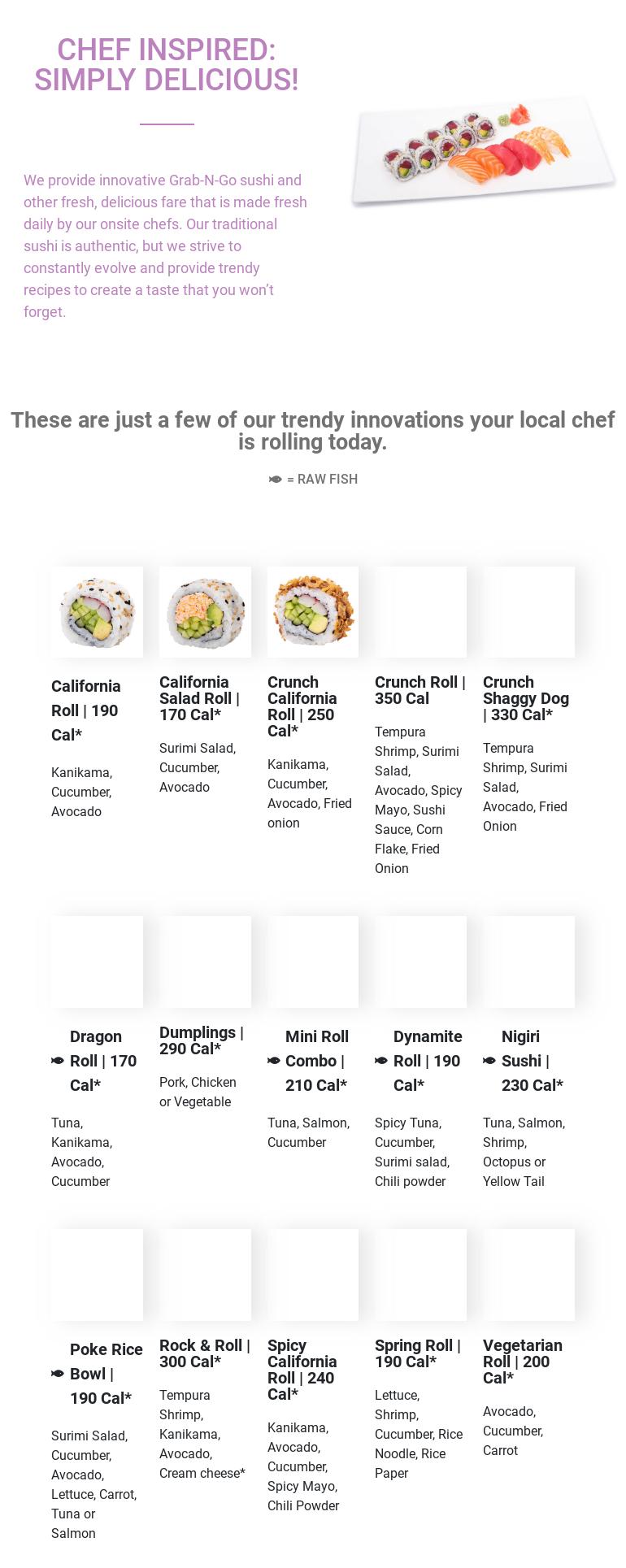 CHEF INSPIRED: SIMPLY DELICIOUS!

We provide innovative Grab-N-Go sushi and other fresh, delicious fare that is made fresh daily by our onsite chefs. Our traditional sushi is authentic, but we strive to constantly evolve and provide trendy recipes to create a taste that you won't forget.

These are just a few of our trendy innovations your local chef is rolling today.

= RAW FISH

California Roll | 190 Cal*

Kanikama, Cucumber, Avocado

California Salad Roll | 170 Cal*

Surimi Salad, Cucumber, Avocado

Crunch California Roll | 250 Cal*

Kanikama, Cucumber, Avocado, Fried onion

Crunch Roll | 350 Cal

Tempura Shrimp, Surimi Salad, Avocado, Spicy Mayo, Sushi Sauce, Corn Flake, Fried Onion

Crunch Shaggy Dog | 330 Cal*

Tempura Shrimp, Surimi Salad, Avocado, Fried Onion

Dragon Roll | 170 Cal*

Tuna, Kanikama, Avocado, Cucumber

Dumplings | 290 Cal*

Pork, Chicken or Vegetable

Mini Roll Combo | 210 Cal*

Tuna, Salmon, Cucumber

Dynamite Roll | 190 Cal*

Spicy Tuna, Cucumber, Surimi salad, Chili powder

Nigiri Sushi | 230 Cal*

Tuna, Salmon, Shrimp, Octopus or Yellow Tail

Poke Rice Bowl | 190 Cal*

Surimi Salad, Cucumber, Avocado, Lettuce, Carrot, Tuna or Salmon

Rock & Roll | 300 Cal*

Tempura Shrimp, Kanikama, Avocado, Cream cheese*

Spicy California Roll | 240 Cal*

Kanikama, Avocado, Cucumber, Spicy Mayo, Chili Powder

Spring Roll | 190 Cal*

Lettuce, Shrimp, Cucumber, Rice Noodle, Rice Paper

Vegetarian Roll | 200 Cal*

Avocado, Cucumber, Carrot